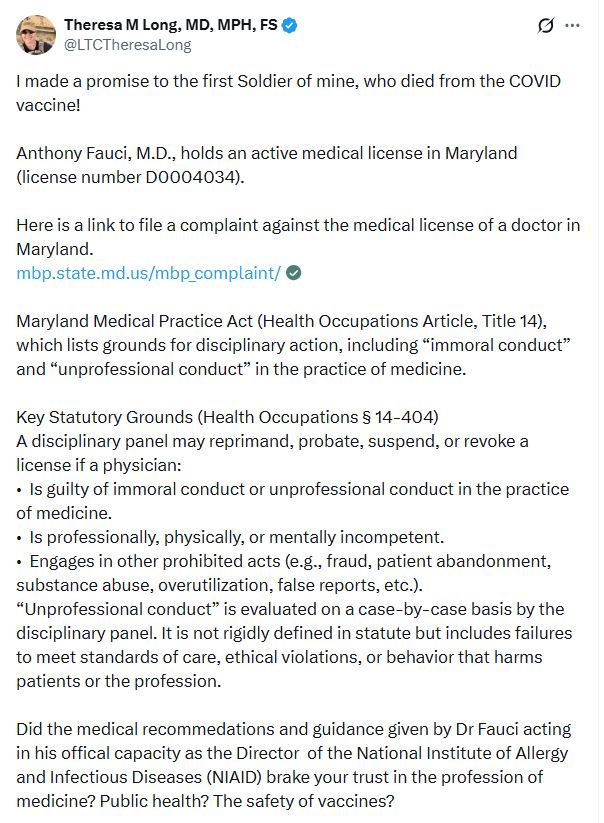 Theresa M Long, MD, MPH, FS
@LTCTheresaLong

I made a promise to the first Soldier of mine, who died from the COVID vaccine!

Anthony Fauci, M.D., holds an active medical license in Maryland (license number D0004034).

Here is a link to file a complaint against the medical license of a doctor in Maryland.
mbp.state.md.us/mbp_complaint/

Maryland Medical Practice Act (Health Occupations Article, Title 14), which lists grounds for disciplinary action, including “immoral conduct” and “unprofessional conduct” in the practice of medicine.

Key Statutory Grounds (Health Occupations § 14-404)
A disciplinary panel may reprimand, probate, suspend, or revoke a license if a physician:
• Is guilty of immoral conduct or unprofessional conduct in the practice of medicine.
• Is professionally, physically, or mentally incompetent.
• Engages in other prohibited acts (e.g., fraud, patient abandonment, substance abuse, overutilization, false reports, etc.).
“Unprofessional conduct” is evaluated on a case-by-case basis by the disciplinary panel. It is not rigidly defined in statute but includes failures to meet standards of care, ethical violations, or behavior that harms patients or the profession.

Did the medical recommedations and guidance given by Dr Fauci acting in his offical capacity as the Director of the National Institute of Allergy and Infectious Diseases (NIAID) brake your trust in the profession of medicine? Public health? The safety of vaccines?